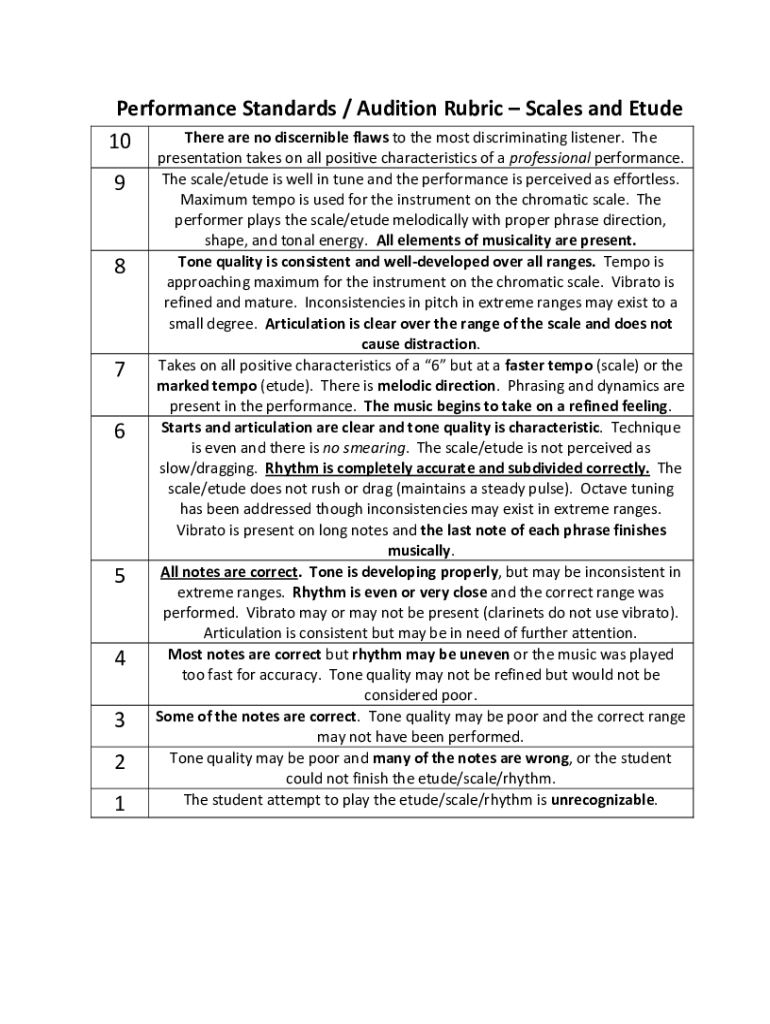 Performance Standards / Audition Rubric – Scales and Etude

| | |
|---|---|
| 10 | There are no discernible flaws to the most discriminating listener. The presentation takes on all positive characteristics of a professional performance. |
| 9 | The scale/etude is well in tune and the performance is perceived as effortless. Maximum tempo is used for the instrument on the chromatic scale. The performer plays the scale/etude melodically with proper phrase direction, shape, and tonal energy. All elements of musicality are present. |
| 8 | Tone quality is consistent and well-developed over all ranges. Tempo is approaching maximum for the instrument on the chromatic scale. Vibrato is refined and mature. Inconsistencies in pitch in extreme ranges may exist to a small degree. Articulation is clear over the range of the scale and does not cause distraction. |
| 7 | Takes on all positive characteristics of a "6" but at a faster tempo (scale) or the marked tempo (etude). There is melodic direction. Phrasing and dynamics are present in the performance. The music begins to take on a refined feeling. |
| 6 | Starts and articulation are clear and tone quality is characteristic. Technique is even and there is no smearing. The scale/etude is not perceived as slow/dragging. Rhythm is completely accurate and subdivided correctly. The scale/etude does not rush or drag (maintains a steady pulse). Octave tuning has been addressed though inconsistencies may exist in extreme ranges. Vibrato is present on long notes and the last note of each phrase finishes musically. |
| 5 | All notes are correct. Tone is developing properly, but may be inconsistent in extreme ranges. Rhythm is even or very close and the correct range was performed. Vibrato may or may not be present (clarinets do not use vibrato). Articulation is consistent but may be in need of further attention. |
| 4 | Most notes are correct but rhythm may be uneven or the music was played too fast for accuracy. Tone quality may not be refined but would not be considered poor. |
| 3 | Some of the notes are correct. Tone quality may be poor and the correct range may not have been performed. |
| 2 | Tone quality may be poor and many of the notes are wrong, or the student could not finish the etude/scale/rhythm. |
| 1 | The student attempt to play the etude/scale/rhythm is unrecognizable. |